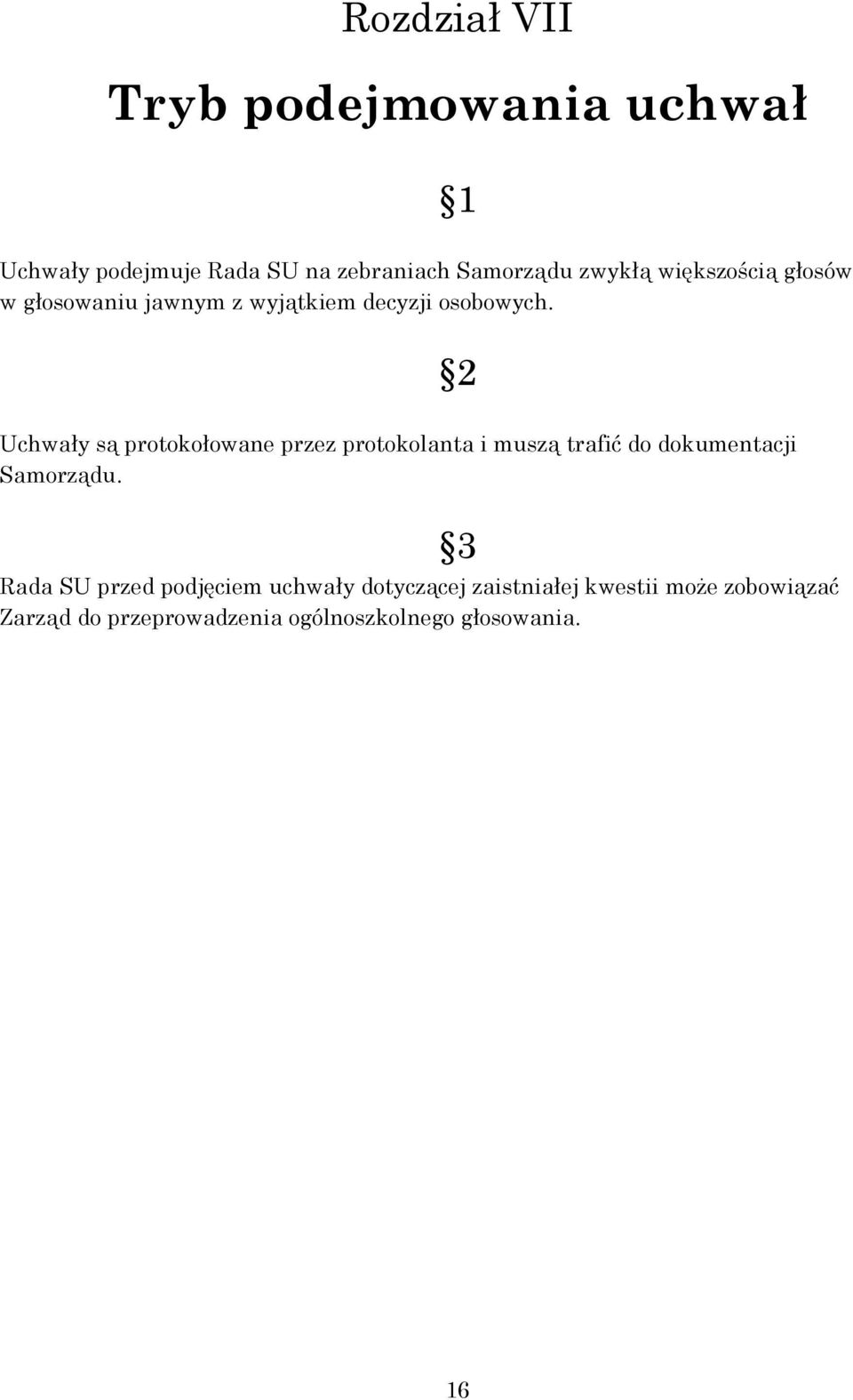 Rozdział VII

Tryb podejmowania uchwał

§1

Uchwały podejmuje Rada SU na zebraniach Samorządu zwykłą większością głosów w głosowaniu jawnym z wyjątkiem decyzji osobowych.

§2

Uchwały są protokołowane przez protokolanta i muszą trafić do dokumentacji Samorządu.

§3

Rada SU przed podjęciem uchwały dotyczącej zaistniałej kwestii może zobowiązać Zarząd do przeprowadzenia ogólnoszkolnego głosowania.

16